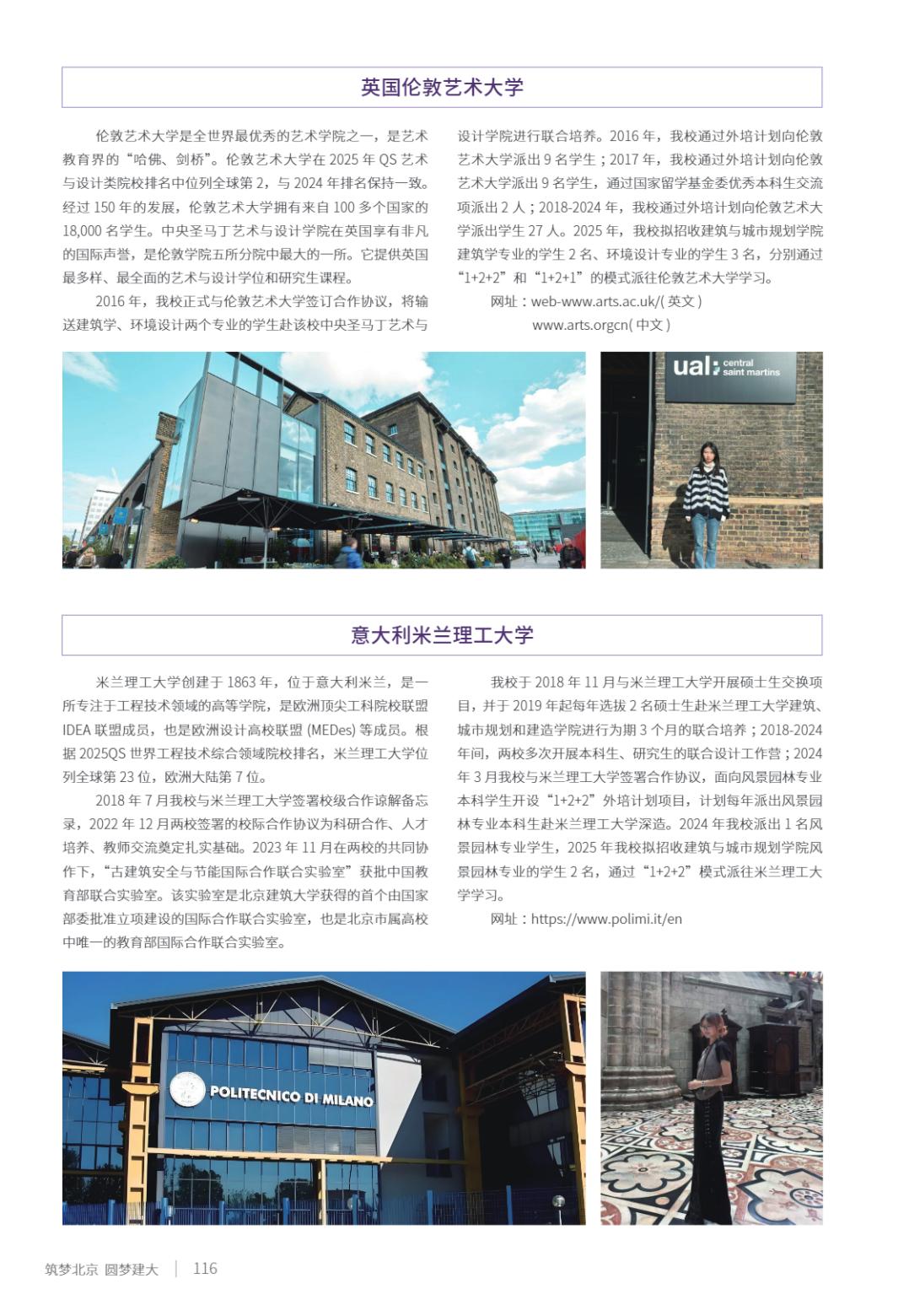 英国伦敦艺术大学

伦敦艺术大学是全世界最优秀的艺术学院之一，是艺术教育界的“哈佛、剑桥”。伦敦艺术大学在 2025 年 QS 艺术与设计类院校排名中位列全球第 2，与 2024 年排名保持一致。经过 150 年的发展，伦敦艺术大学拥有来自 100 多个国家的 18,000 名学生。中央圣马丁艺术与设计学院在英国享有非凡的国际声誉，是伦敦学院五所分院中最大的一所。它提供英国最多样、最全面的艺术与设计学位和研究生课程。

2016 年，我校正式与伦敦艺术大学签订合作协议，将输送建筑学、环境设计两个专业的学生赴该校中央圣马丁艺术与设计学院进行联合培养。2016 年，我校通过外培计划向伦敦艺术大学派出 9 名学生；2017 年，我校通过外培计划向伦敦艺术大学派出 9 名学生，通过国家留学基金委优秀本科生交流项派出 2 人；2018-2024 年，我校通过外培计划向伦敦艺术大学派出学生 27 人。2025 年，我校拟招收建筑与城市规划学院建筑学专业的学生 2 名、环境设计专业的学生 3 名，分别通过“1+2+2”和“1+2+1”的模式派往伦敦艺术大学学习。

网址：web-www.arts.ac.uk/( 英文 )
www.arts.orgcn( 中文 )

ual: central saint martins

意大利米兰理工大学

米兰理工大学创建于 1863 年，位于意大利米兰，是一所专注于工程技术领域的高等学院，是欧洲顶尖工科院校联盟 IDEA 联盟成员，也是欧洲设计高校联盟 (MEDes) 等成员。根据 2025QS 世界工程技术综合领域院校排名，米兰理工大学位列全球第 23 位，欧洲大陆第 7 位。

2018 年 7 月我校与米兰理工大学签署校级合作谅解备忘录，2022 年 12 月两校签署的校际合作协议为科研合作、人才培养、教师交流奠定扎实基础。2023 年 11 月在两校的共同协作下，“古建筑安全与节能国际合作联合实验室”获批中国教育部联合实验室。该实验室是北京建筑大学获得的首个由国家部委批准立项建设的国际合作联合实验室，也是北京市属高校中唯一的教育部国际合作联合实验室。

我校于 2018 年 11 月与米兰理工大学开展硕士生交换项目，并于 2019 年起每年选拔 2 名硕士生赴米兰理工大学建筑、城市规划和建造学院进行为期 3 个月的联合培养；2018-2024 年间，两校多次开展本科生、研究生的联合设计工作营；2024 年 3 月我校与米兰理工大学签署合作协议，面向风景园林专业本科学生开设“1+2+2”外培计划项目，计划每年派出风景园林专业本科生赴米兰理工大学深造。2024 年我校派出 1 名风景园林专业学生，2025 年我校拟招收建筑与城市规划学院风景园林专业的学生 2 名，通过“1+2+2”模式派往米兰理工大学学习。

网址：https://www.polimi.it/en

POLITECNICO DI MILANO

筑梦北京 圆梦建大 | 116